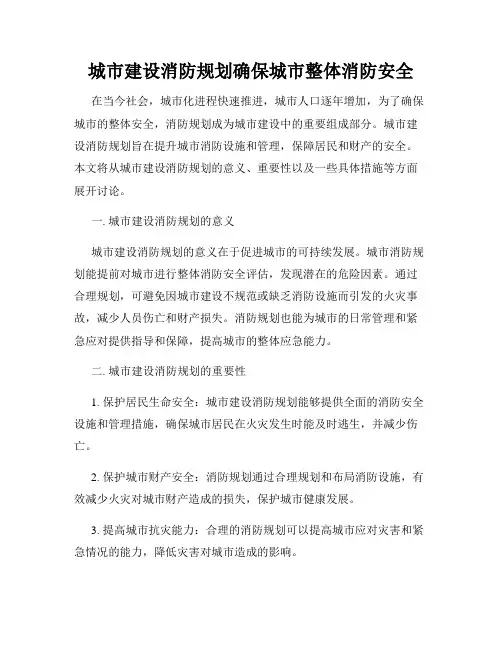 城市建设消防规划确保城市整体消防安全

在当今社会，城市化进程快速推进，城市人口逐年增加，为了确保城市的整体安全，消防规划成为城市建设中的重要组成部分。城市建设消防规划旨在提升城市消防设施和管理，保障居民和财产的安全。本文将从城市建设消防规划的意义、重要性以及一些具体措施等方面展开讨论。

一. 城市建设消防规划的意义

城市建设消防规划的意义在于促进城市的可持续发展。城市消防规划能提前对城市进行整体消防安全评估，发现潜在的危险因素。通过合理规划，可避免因城市建设不规范或缺乏消防设施而引发的火灾事故，减少人员伤亡和财产损失。消防规划也能为城市的日常管理和紧急应对提供指导和保障，提高城市的整体应急能力。

二. 城市建设消防规划的重要性

1. 保护居民生命安全：城市建设消防规划能够提供全面的消防安全设施和管理措施，确保城市居民在火灾发生时能及时逃生，并减少伤亡。

2. 保护城市财产安全：消防规划通过合理规划和布局消防设施，有效减少火灾对城市财产造成的损失，保护城市健康发展。

3. 提高城市抗灾能力：合理的消防规划可以提高城市应对灾害和紧急情况的能力，降低灾害对城市造成的影响。